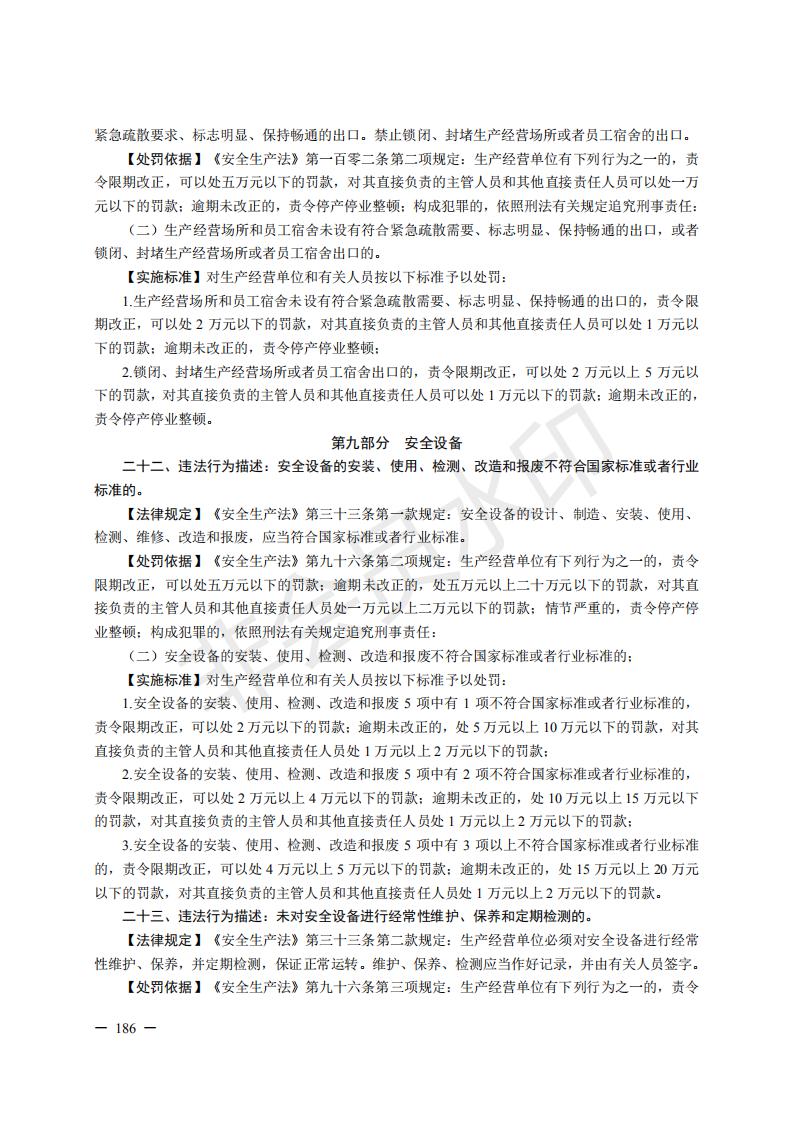 紧急疏散要求、标志明显、保持畅通的出口。禁止锁闭、封堵生产经营场所或者员工宿舍的出口。

【处罚依据】《安全生产法》第一百零二条第二项规定：生产经营单位有下列行为之一的，责令限期改正，可以处五万元以下的罚款，对其直接负责的主管人员和其他直接责任人员可以处一万元以下的罚款；逾期未改正的，责令停产停业整顿；构成犯罪的，依照刑法有关规定追究刑事责任：

（二）生产经营场所和员工宿舍未设有符合紧急疏散需要、标志明显、保持畅通的出口，或者锁闭、封堵生产经营场所或者员工宿舍出口的。

【实施标准】对生产经营单位和有关人员按以下标准予以处罚：

1.生产经营场所和员工宿舍未设有符合紧急疏散需要、标志明显、保持畅通的出口的，责令限期改正，可以处 2 万元以下的罚款，对其直接负责的主管人员和其他直接责任人员可以处 1 万元以下的罚款；逾期未改正的，责令停产停业整顿；

2.锁闭、封堵生产经营场所或者员工宿舍出口的，责令限期改正，可以处 2 万元以上 5 万元以下的罚款，对其直接负责的主管人员和其他直接责任人员可以处 1 万元以下的罚款；逾期未改正的，责令停产停业整顿。

第九部分　安全设备

二十二、违法行为描述：安全设备的安装、使用、检测、改造和报废不符合国家标准或者行业标准的。

【法律规定】《安全生产法》第三十三条第一款规定：安全设备的设计、制造、安装、使用、检测、维修、改造和报废，应当符合国家标准或者行业标准。

【处罚依据】《安全生产法》第九十六条第二项规定：生产经营单位有下列行为之一的，责令限期改正，可以处五万元以下的罚款；逾期未改正的，处五万元以上二十万元以下的罚款，对其直接负责的主管人员和其他直接责任人员处一万元以上二万元以下的罚款；情节严重的，责令停产停业整顿；构成犯罪的，依照刑法有关规定追究刑事责任：

（二）安全设备的安装、使用、检测、改造和报废不符合国家标准或者行业标准的；

【实施标准】对生产经营单位和有关人员按以下标准予以处罚：

1.安全设备的安装、使用、检测、改造和报废 5 项中有 1 项不符合国家标准或者行业标准的，责令限期改正，可以处 2 万元以下的罚款；逾期未改正的，处 5 万元以上 10 万元以下的罚款，对其直接负责的主管人员和其他直接责任人员处 1 万元以上 2 万元以下的罚款；

2.安全设备的安装、使用、检测、改造和报废 5 项中有 2 项不符合国家标准或者行业标准的，责令限期改正，可以处 2 万元以上 4 万元以下的罚款；逾期未改正的，处 10 万元以上 15 万元以下的罚款，对其直接负责的主管人员和其他直接责任人员处 1 万元以上 2 万元以下的罚款；

3.安全设备的安装、使用、检测、改造和报废 5 项中有 3 项以上不符合国家标准或者行业标准的，责令限期改正，可以处 4 万元以上 5 万元以下的罚款；逾期未改正的，处 15 万元以上 20 万元以下的罚款，对其直接负责的主管人员和其他直接责任人员处 1 万元以上 2 万元以下的罚款。

二十三、违法行为描述：未对安全设备进行经常性维护、保养和定期检测的。

【法律规定】《安全生产法》第三十三条第二款规定：生产经营单位必须对安全设备进行经常性维护、保养，并定期检测，保证正常运转。维护、保养、检测应当作好记录，并由有关人员签字。

【处罚依据】《安全生产法》第九十六条第三项规定：生产经营单位有下列行为之一的，责令

— 186 —